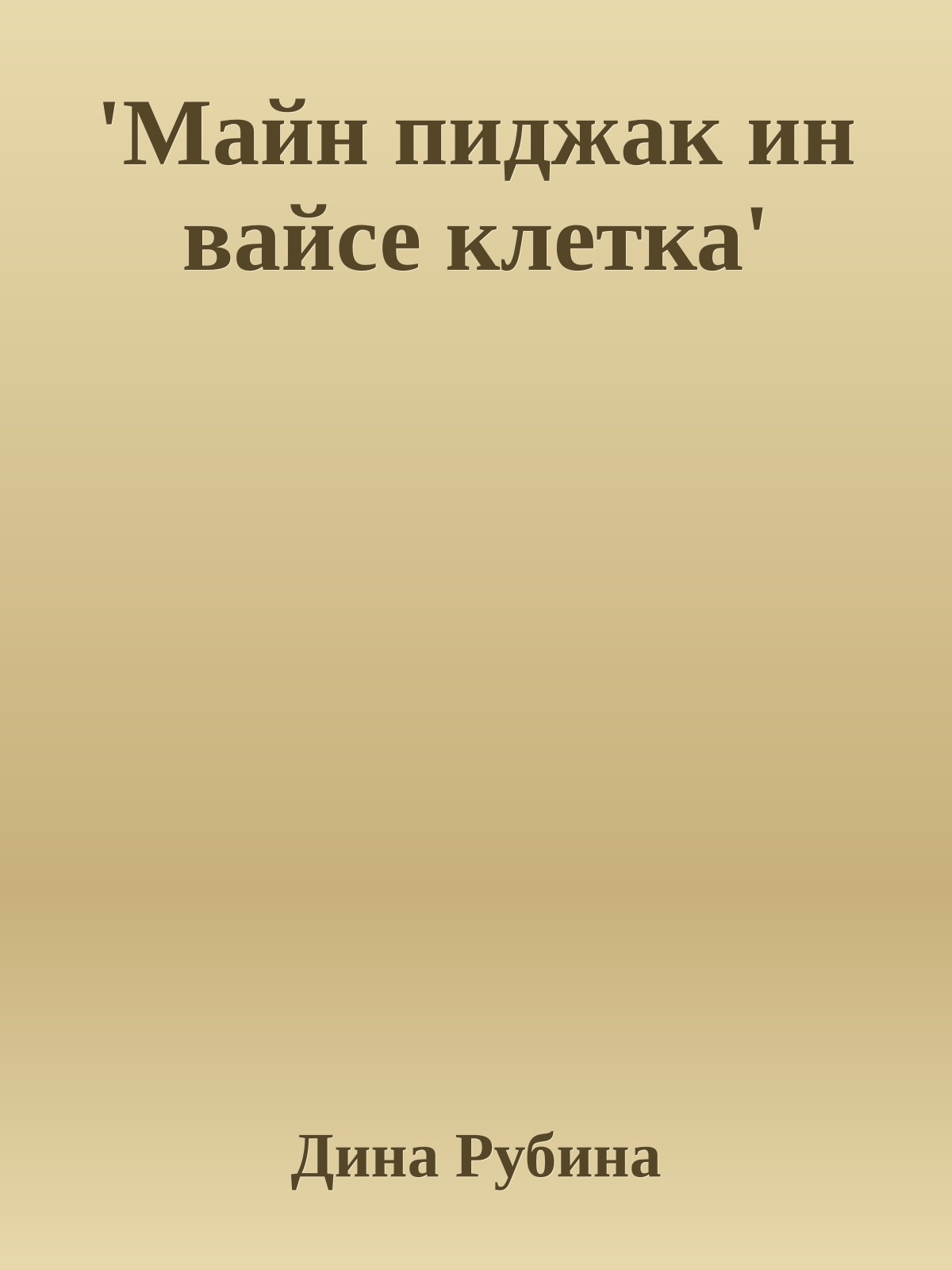 'Майн пиджак ин вайсе клетка'

Дина Рубина